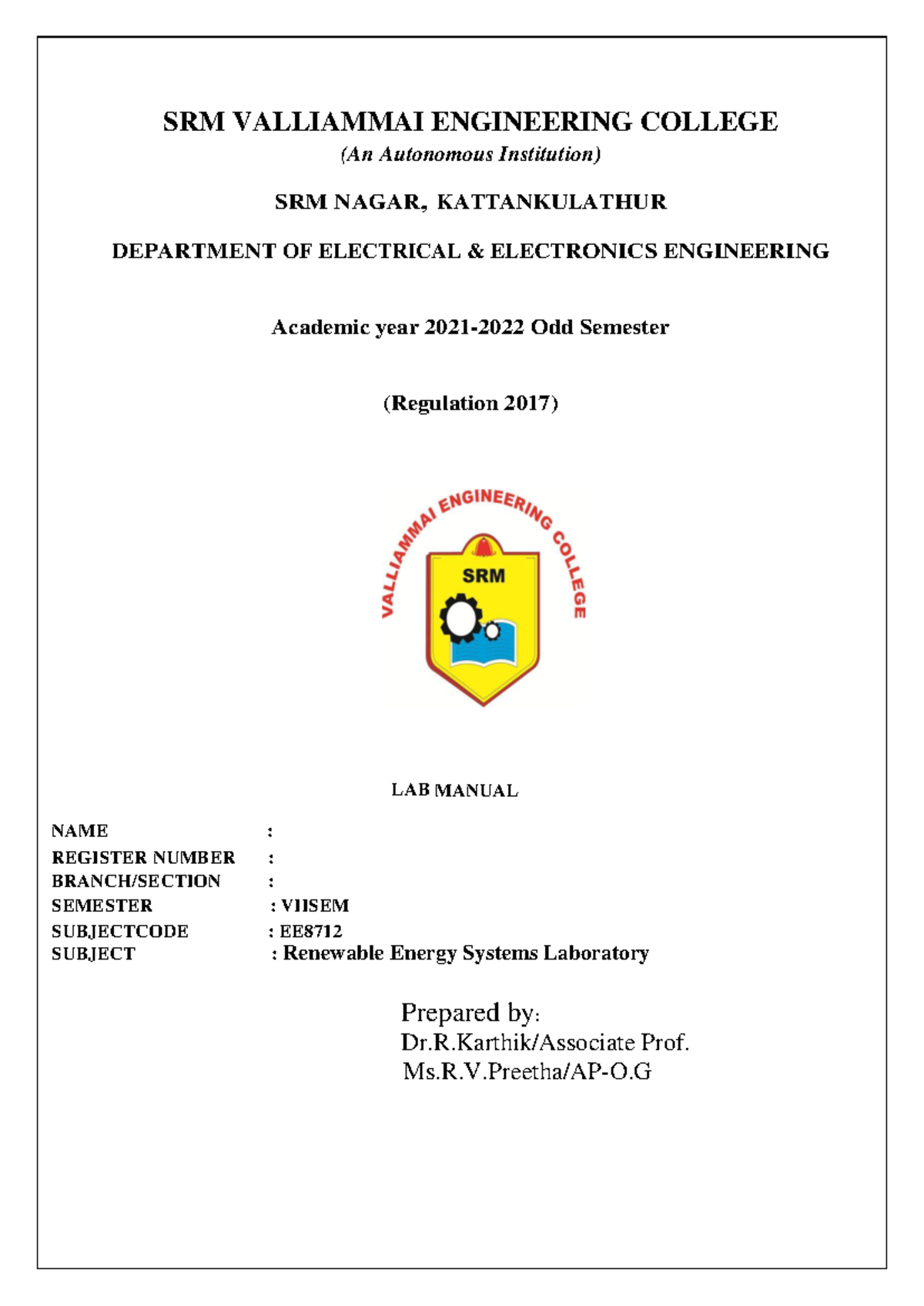 SRM VALLIAMMAI ENGINEERING COLLEGE
(An Autonomous Institution)

SRM NAGAR, KATTANKULATHUR

DEPARTMENT OF ELECTRICAL & ELECTRONICS ENGINEERING

Academic year 2021-2022 Odd Semester

(Regulation 2017)

VALLIAMMAI ENGINEERING COLLEGE
SRM

LAB MANUAL

NAME :
REGISTER NUMBER :
BRANCH/SECTION :
SEMESTER : VIISEM
SUBJECTCODE : EE8712
SUBJECT : Renewable Energy Systems Laboratory

Prepared by:
Dr.R.Karthik/Associate Prof.
Ms.R.V.Preetha/AP-O.G